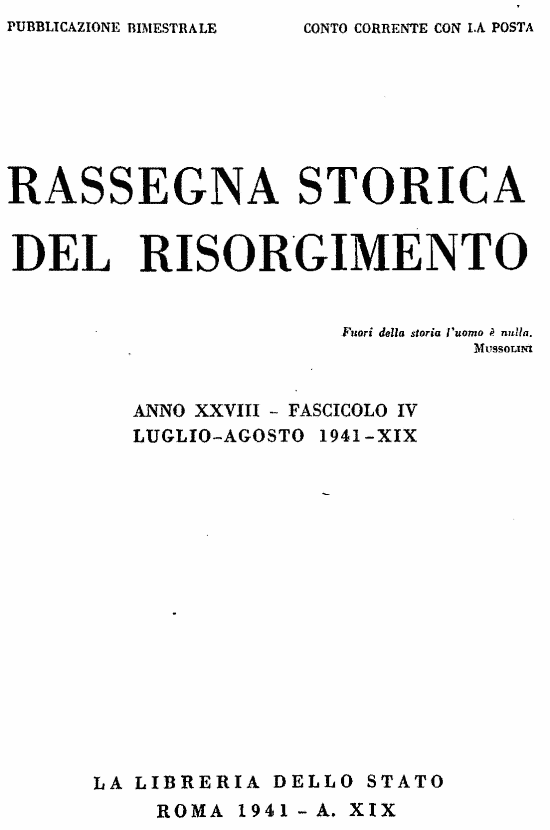 PUBBLICAZIONE BIMESTRALE CONTO CORRENTE CON LA POSTA

RASSEGNA STORICA DEL RISORGIMENTO

Fuori della storia l'uomo è nulla.
MUSSOLINI

ANNO XXVIII - FASCICOLO IV
LUGLIO-AGOSTO 1941-XIX

LA LIBRERIA DELLO STATO
ROMA 1941 - A. XIX